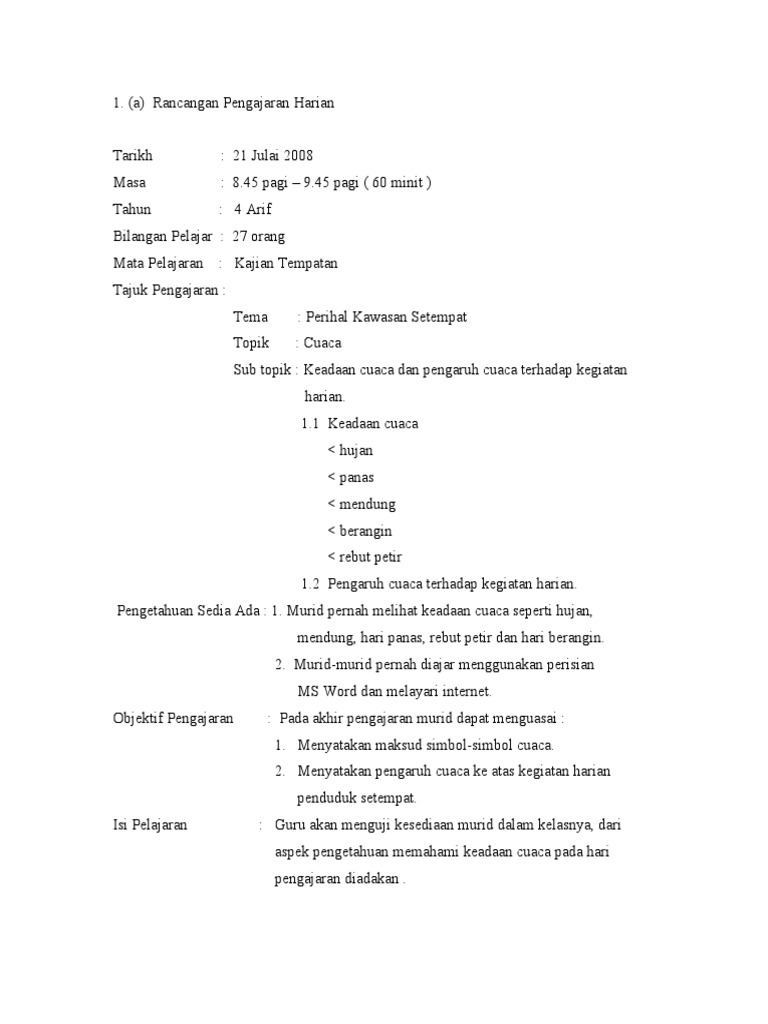 1. (a) Rancangan Pengajaran Harian

Tarikh : 21 Julai 2008
Masa : 8.45 pagi – 9.45 pagi ( 60 minit )
Tahun : 4 Arif
Bilangan Pelajar : 27 orang
Mata Pelajaran : Kajian Tempatan
Tajuk Pengajaran :
Tema : Perihal Kawasan Setempat
Topik : Cuaca
Sub topik : Keadaan cuaca dan pengaruh cuaca terhadap kegiatan harian.
1.1 Keadaan cuaca
< hujan
< panas
< mendung
< berangin
< rebut petir
1.2 Pengaruh cuaca terhadap kegiatan harian.
Pengetahuan Sedia Ada : 1. Murid pernah melihat keadaan cuaca seperti hujan, mendung, hari panas, rebut petir dan hari berangin.
2. Murid-murid pernah diajar menggunakan perisian MS Word dan melayari internet.
Objektif Pengajaran : Pada akhir pengajaran murid dapat menguasai :
1. Menyatakan maksud simbol-simbol cuaca.
2. Menyatakan pengaruh cuaca ke atas kegiatan harian penduduk setempat.
Isi Pelajaran : Guru akan menguji kesediaan murid dalam kelasnya, dari aspek pengetahuan memahami keadaan cuaca pada hari pengajaran diadakan .